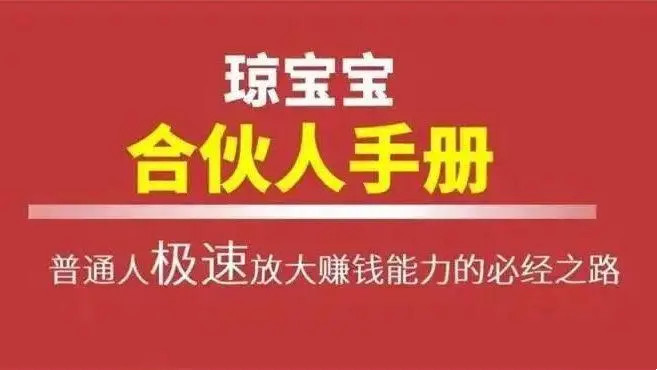 琼宝宝
合伙人手册

普通人极速放大赚钱能力的必经之路